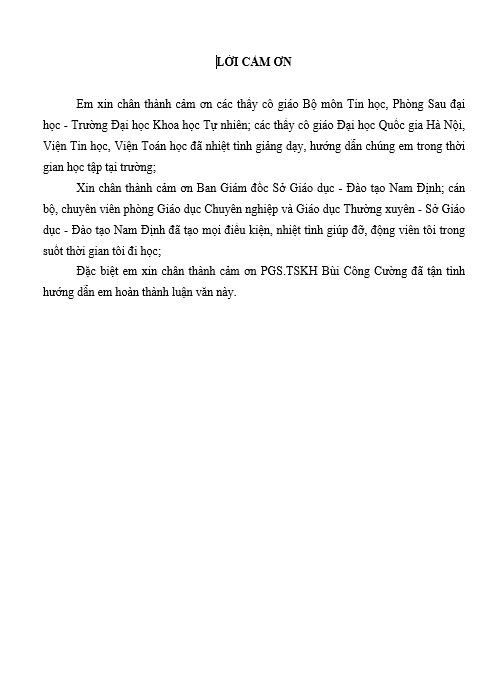 LỜI CẢM ƠN

Em xin chân thành cảm ơn các thầy cô giáo Bộ môn Tin học, Phòng Sau đại học - Trường Đại học Khoa học Tự nhiên; các thầy cô giáo Đại học Quốc gia Hà Nội, Viện Tin học, Viện Toán học đã nhiệt tình giảng dạy, hướng dẫn chúng em trong thời gian học tập tại trường;

Xin chân thành cảm ơn Ban Giám đốc Sở Giáo dục - Đào tạo Nam Định; cán bộ, chuyên viên phòng Giáo dục Chuyên nghiệp và Giáo dục Thường xuyên - Sở Giáo dục - Đào tạo Nam Định đã tạo mọi điều kiện, nhiệt tình giúp đỡ, động viên tôi trong suốt thời gian tôi đi học;

Đặc biệt em xin chân thành cảm ơn PGS.TSKH Bùi Công Cường đã tận tình hướng dẫn em hoàn thành luận văn này.